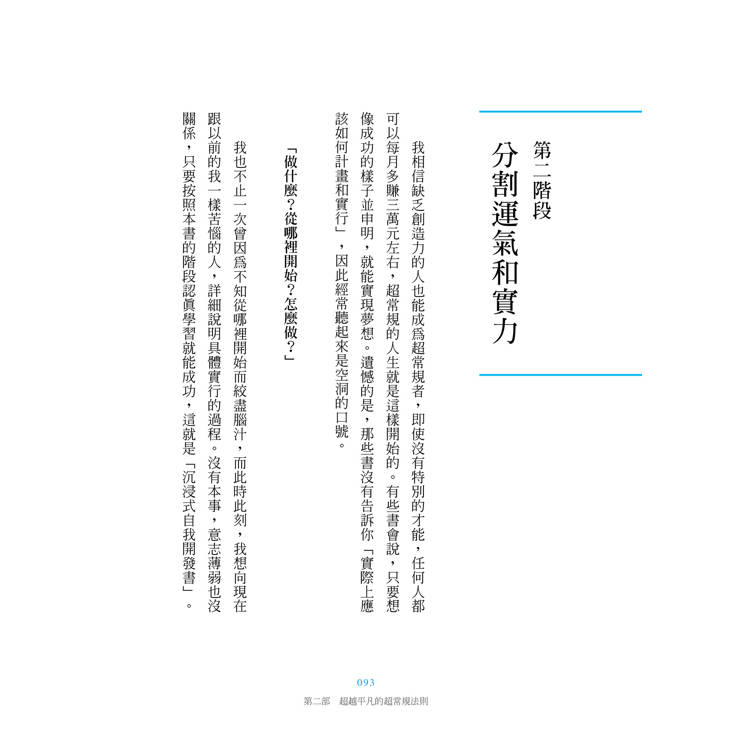 第二階段
分割運氣和實力

我相信缺乏創造力的人也能成爲超常規者，即使沒有特別的才能，任何人都可以每月多賺三萬元左右，超常規的人生就是這樣開始的。有些書會說，只要想像成功的樣子並申明，就能實現夢想。遺憾的是，那些書沒有告訴你「實際上應該如何計畫和實行」，因此經常聽起來是空洞的口號。

「做什麼？從哪裡開始？怎麼做？」

我也不止一次曾因爲不知從哪裡開始而絞盡腦汁，而此時此刻，我想向現在跟以前的我一樣苦惱的人，詳細說明具體實行的過程。沒有本事，意志薄弱也沒關係，只要按照本書的階段認眞學習就能成功，這就是「沉浸式自我開發書」。

093
第二部　超越平凡的超常規法則